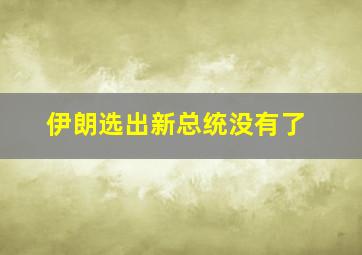 伊朗选出新总统没有了